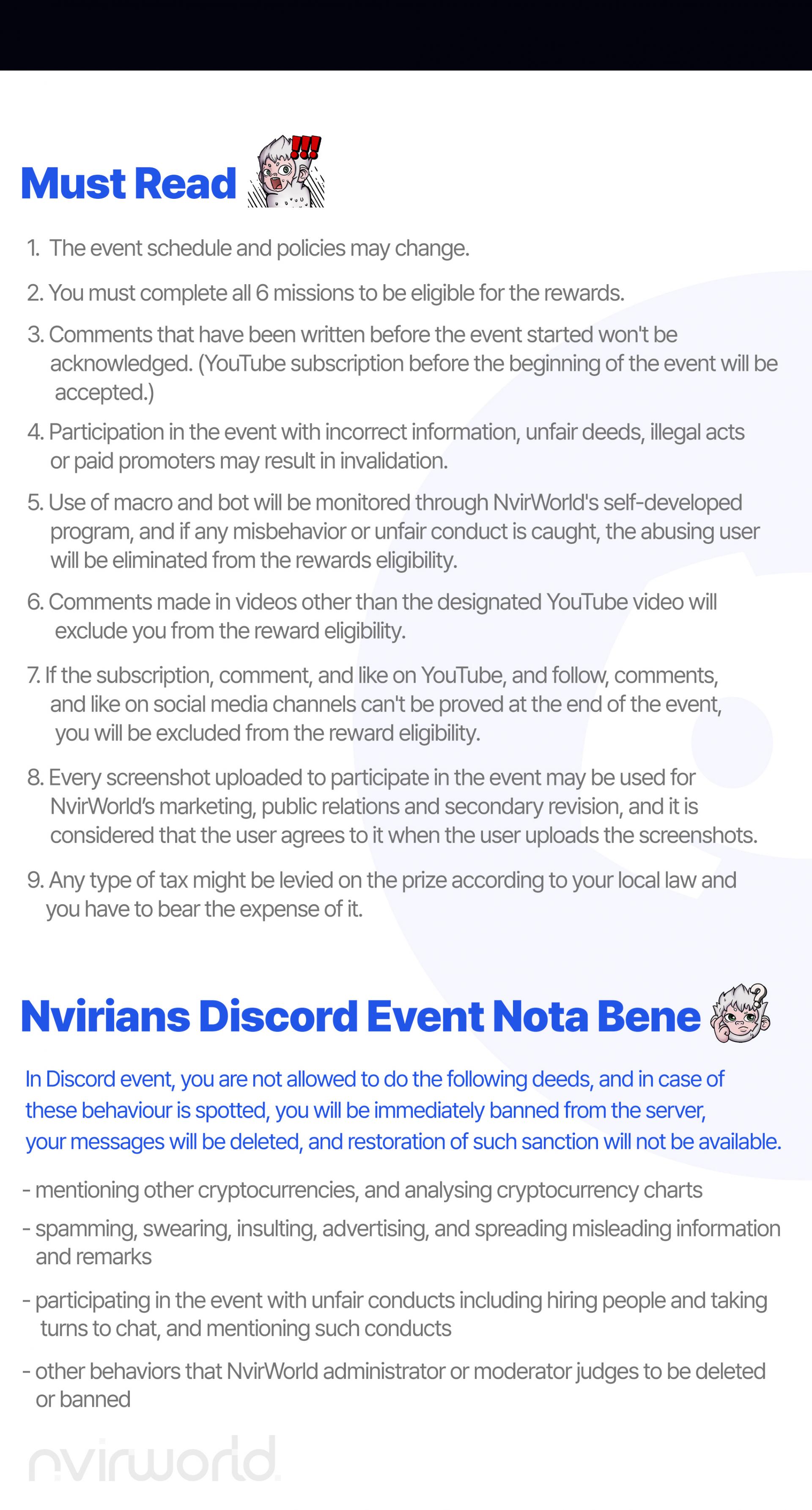 Must Read

1. The event schedule and policies may change.

2. You must complete all 6 missions to be eligible for the rewards.

3. Comments that have been written before the event started won't be acknowledged. (YouTube subscription before the beginning of the event will be accepted.)

4. Participation in the event with incorrect information, unfair deeds, illegal acts or paid promoters may result in invalidation.

5. Use of macro and bot will be monitored through NvirWorld's self-developed program, and if any misbehavior or unfair conduct is caught, the abusing user will be eliminated from the rewards eligibility.

6. Comments made in videos other than the designated YouTube video will exclude you from the reward eligibility.

7. If the subscription, comment, and like on YouTube, and follow, comments, and like on social media channels can't be proved at the end of the event, you will be excluded from the reward eligibility.

8. Every screenshot uploaded to participate in the event may be used for NvirWorld's marketing, public relations and secondary revision, and it is considered that the user agrees to it when the user uploads the screenshots.

9. Any type of tax might be levied on the prize according to your local law and you have to bear the expense of it.

Nvirians Discord Event Nota Bene

In Discord event, you are not allowed to do the following deeds, and in case of these behaviour is spotted, you will be immediately banned from the server, your messages will be deleted, and restoration of such sanction will not be available.

- mentioning other cryptocurrencies, and analysing cryptocurrency charts

- spamming, swearing, insulting, advertising, and spreading misleading information and remarks

- participating in the event with unfair conducts including hiring people and taking turns to chat, and mentioning such conducts

- other behaviors that NvirWorld administrator or moderator judges to be deleted or banned

nvirworld